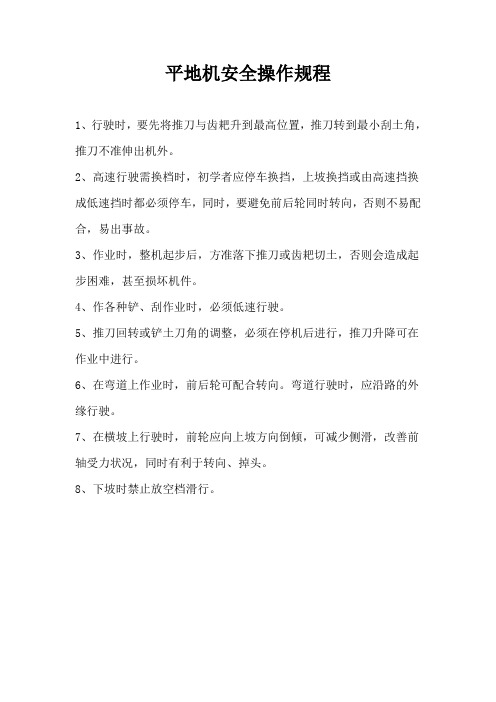 平地机安全操作规程

1、行驶时，要先将推刀与齿耙升到最高位置，推刀转到最小刮土角，推刀不准伸出机外。

2、高速行驶需换档时，初学者应停车换挡，上坡换挡或由高速挡换成低速挡时都必须停车，同时，要避免前后轮同时转向，否则不易配合，易出事故。

3、作业时，整机起步后，方准落下推刀或齿耙切土，否则会造成起步困难，甚至损坏机件。

4、作各种铲、刮作业时，必须低速行驶。

5、推刀回转或铲土刀角的调整，必须在停机后进行，推刀升降可在作业中进行。

6、在弯道上作业时，前后轮可配合转向。弯道行驶时，应沿路的外缘行驶。

7、在横坡上行驶时，前轮应向上坡方向倒倾，可减少侧滑，改善前轴受力状况，同时有利于转向、掉头。

8、下坡时禁止放空档滑行。